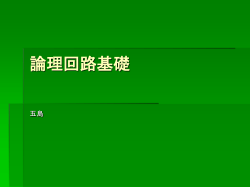 論理回路基礎

五島